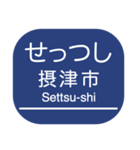 せっつし
摂津市
Settsu-shi